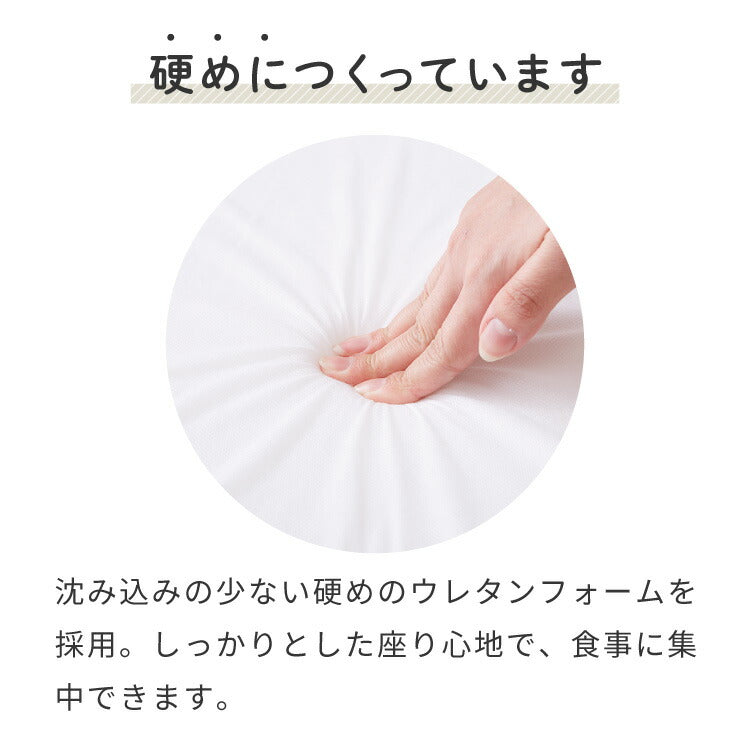 硬めにつくっています

沈み込みの少ない硬めのウレタンフォームを採用。しっかりとした座り心地で、食事に集中できます。